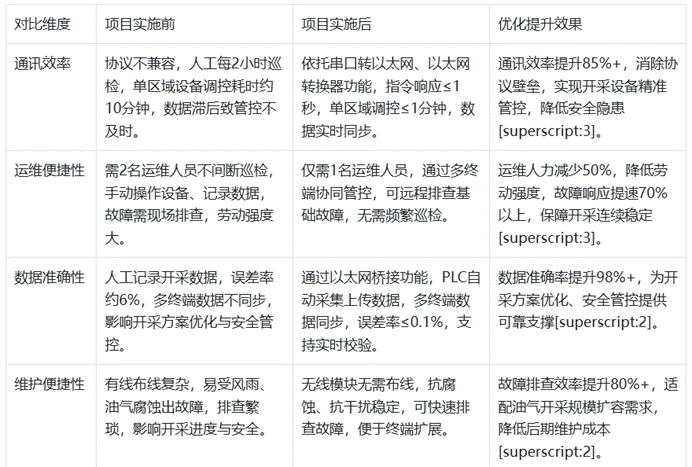 | 对比维度 | 项目实施前 | 项目实施后 | 优化提升效果 |
|---|---|---|---|
| 通讯效率 | 协议不兼容，人工每2小时巡检，单区域设备调控耗时约10分钟，数据滞后致管控不及时。 | 依托串口转以太网、以太网转换器功能，指令响应≤1秒，单区域调控≤1分钟，数据实时同步。 | 通讯效率提升85%+，消除协议壁垒，实现开采设备精准管控，降低安全隐患[superscript:3]。 |
| 运维便捷性 | 需2名运维人员不间断巡检，手动操作设备、记录数据，故障需现场排查，劳动强度大。 | 仅需1名运维人员，通过多终端协同管控，可远程排查基础故障，无需频繁巡检。 | 运维人力减少50%，降低劳动强度，故障响应提速70%以上，保障开采连续稳定[superscript:3]。 |
| 数据准确性 | 人工记录开采数据，误差率约6%，多终端数据不同步，影响开采方案优化与安全管控。 | 通过以太网桥接功能，PLC自动采集上传数据，多终端数据同步，误差率≤0.1%，支持实时校验。 | 数据准确率提升98%+，为开采方案优化、安全管控提供可靠支撑[superscript:2]。 |
| 维护便捷性 | 有线布线复杂，易受风雨、油气腐蚀出故障，排查繁琐，影响开采进度与安全。 | 无线模块无需布线，抗腐蚀、抗干扰稳定，可快速排查故障，便于终端扩展。 | 故障排查效率提升80%+，适配油气开采规模扩容需求，降低后期维护成本[superscript:2]。 |